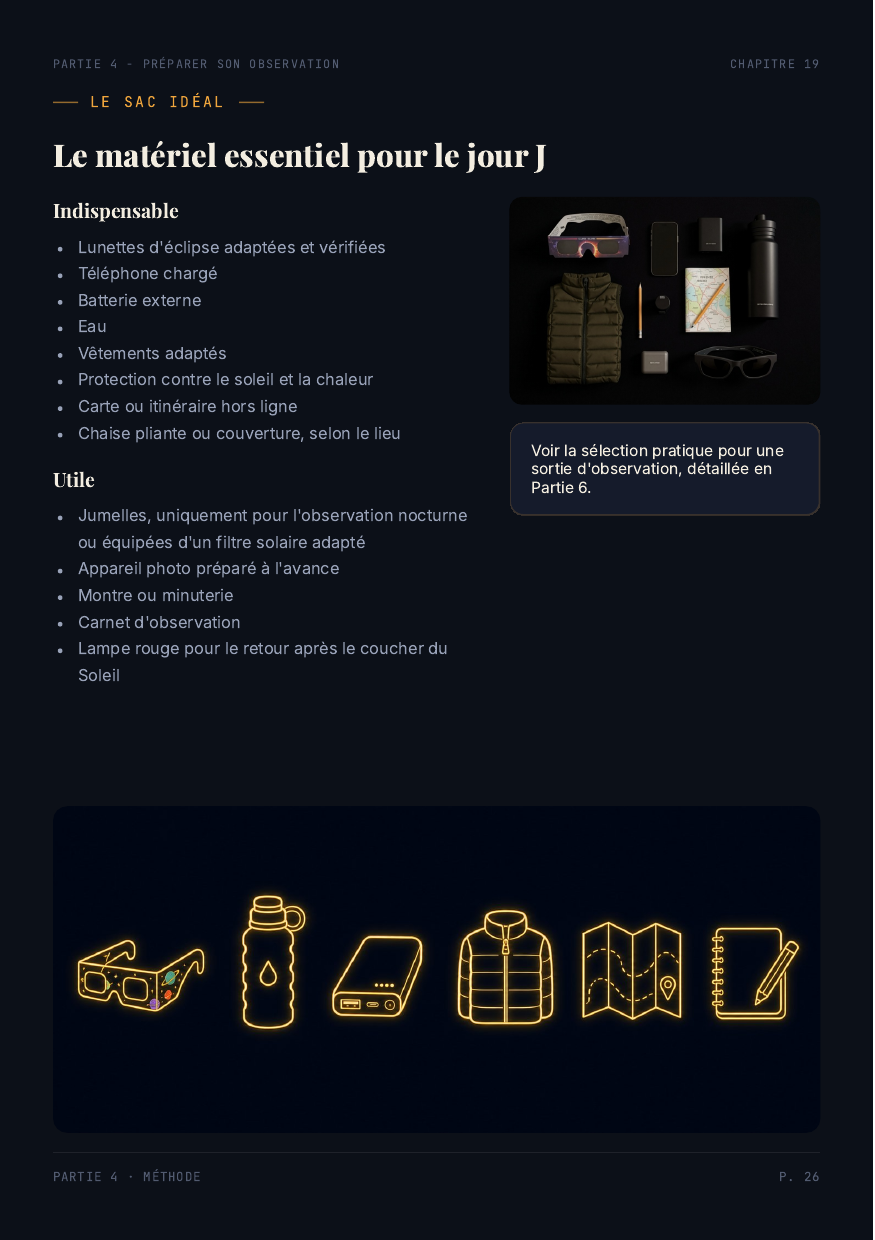 PARTIE 4 - PRÉPARER SON OBSERVATION

CHAPITRE 19

LE SAC IDÉAL

Le matériel essentiel pour le jour J

Indispensable

- Lunettes d'éclipse adaptées et vérifiées
- Téléphone chargé
- Batterie externe
- Eau
- Vêtements adaptés
- Protection contre le soleil et la chaleur
- Carte ou itinéraire hors ligne
- Chaise pliante ou couverture, selon le lieu

Utile

- Jumelles, uniquement pour l'observation nocturne ou équipées d'un filtre solaire adapté
- Appareil photo préparé à l'avance
- Montre ou minuterie
- Carnet d'observation
- Lampe rouge pour le retour après le coucher du Soleil

Voir la sélection pratique pour une sortie d'observation, détaillée en Partie 6.

PARTIE 4 · MÉTHODE

P. 26